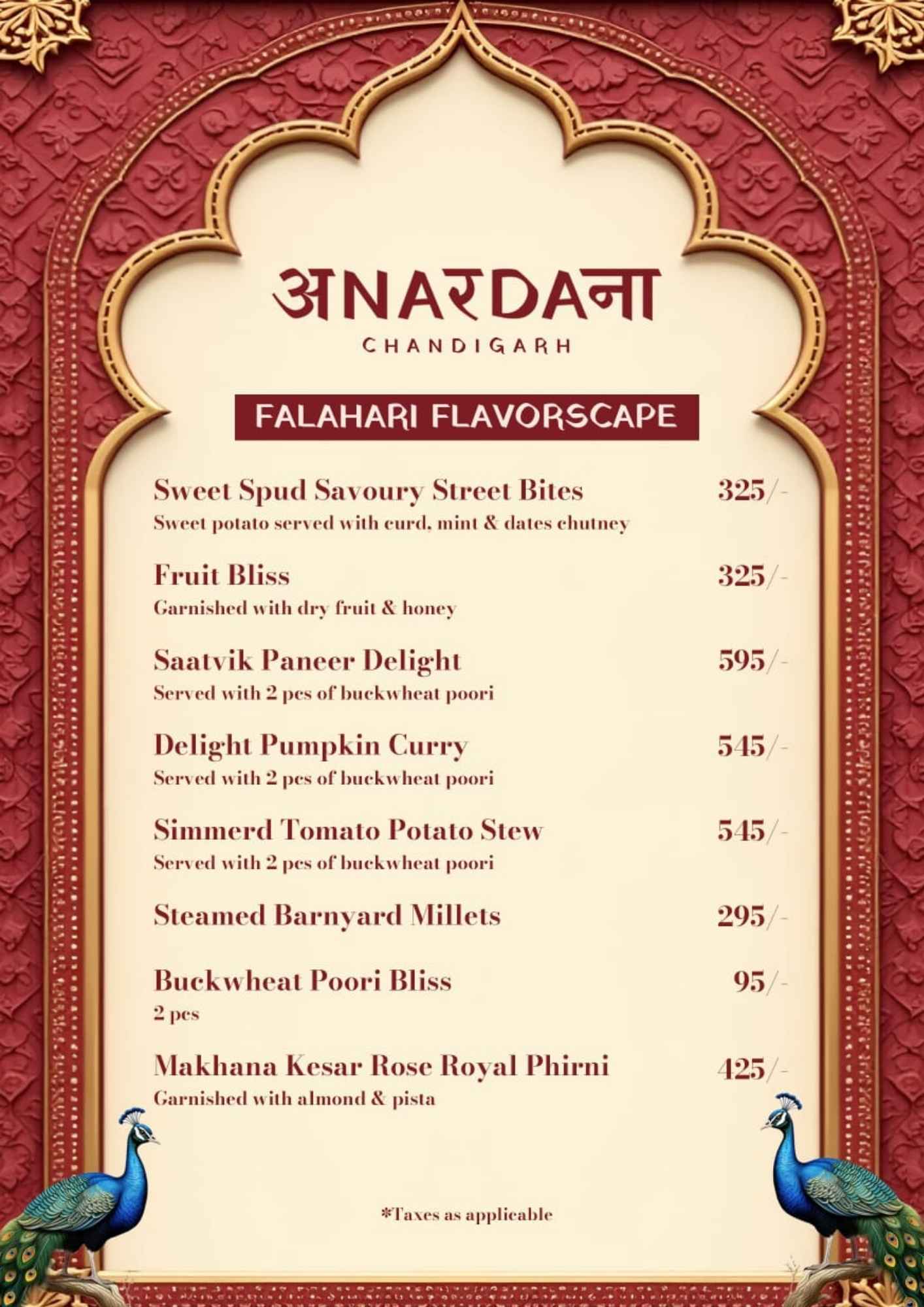 अNARDAना
CHANDIGARH

FALAHARI FLAVORSCAPE

Sweet Spud Savoury Street Bites 325/-
Sweet potato served with curd, mint & dates chutney

Fruit Bliss 325/-
Garnished with dry fruit & honey

Saatvik Paneer Delight 595/-
Served with 2 pcs of buckwheat poori

Delight Pumpkin Curry 545/-
Served with 2 pcs of buckwheat poori

Simmerd Tomato Potato Stew 545/-
Served with 2 pcs of buckwheat poori

Steamed Barnyard Millets 295/-

Buckwheat Poori Bliss 95/-
2 pcs

Makhana Kesar Rose Royal Phirni 425/-
Garnished with almond & pista

*Taxes as applicable